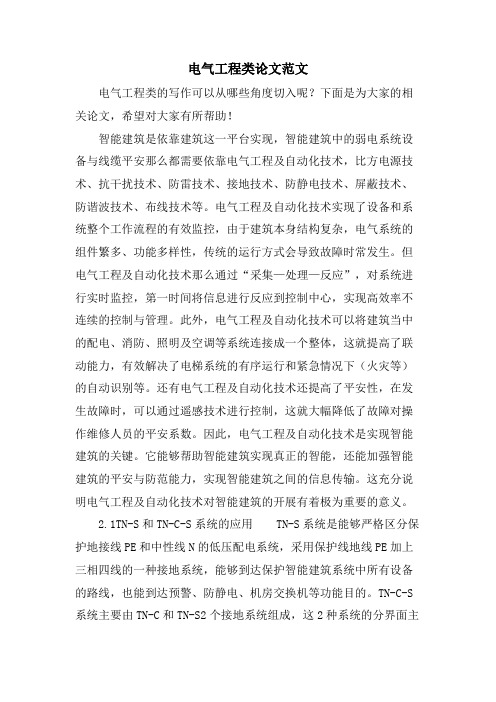 电气工程类论文范文

电气工程类的写作可以从哪些角度切入呢？下面是为大家的相关论文，希望对大家有所帮助！

智能建筑是依靠建筑这一平台实现，智能建筑中的弱电系统设备与线缆平安那么都需要依靠电气工程及自动化技术，比方电源技术、抗干扰技术、防雷技术、接地技术、防静电技术、屏蔽技术、防谐波技术、布线技术等。电气工程及自动化技术实现了设备和系统整个工作流程的有效监控，由于建筑本身结构复杂，电气系统的组件繁多、功能多样性，传统的运行方式会导致故障时常发生。但电气工程及自动化技术那么通过“采集—处理—反应”，对系统进行实时监控，第一时间将信息进行反应到控制中心，实现高效率不连续的控制与管理。此外，电气工程及自动化技术可以将建筑当中的配电、消防、照明及空调等系统连接成一个整体，这就提高了联动能力，有效解决了电梯系统的有序运行和紧急情况下（火灾等）的自动识别等。还有电气工程及自动化技术还提高了平安性，在发生故障时，可以通过遥感技术进行控制，这就大幅降低了故障对操作维修人员的平安系数。因此，电气工程及自动化技术是实现智能建筑的关键。它能够帮助智能建筑实现真正的智能，还能加强智能建筑的平安与防范能力，实现智能建筑之间的信息传输。这充分说明电气工程及自动化技术对智能建筑的开展有着极为重要的意义。

2.1TN-S 和 TN-C-S 系统的应用　　TN-S 系统是能够严格区分保护地接线 PE 和中性线 N 的低压配电系统，采用保护线地线 PE 加上三相四线的一种接地系统，能够到达保护智能建筑系统中所有设备的路线，也能到达预警、防静电、机房交换机等功能目的。TN-C-S 系统主要由 TN-C 和 TN-S2 个接地系统组成，这 2 种系统的分界面主